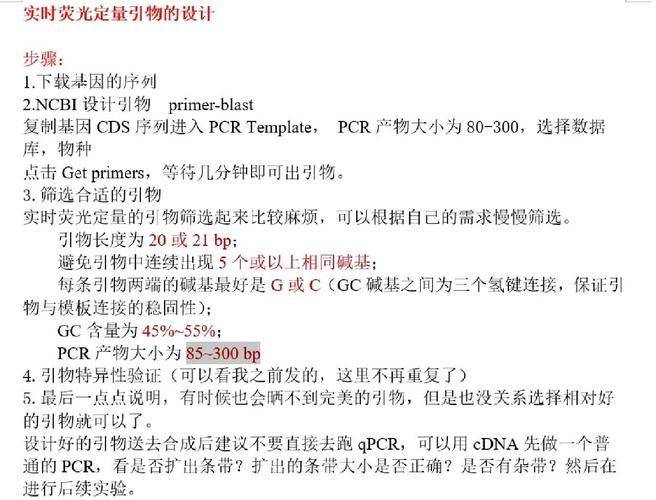 实时荧光定量引物的设计

步骤：
1.下载基因的序列
2.NCBI 设计引物 primer-blast
复制基因 CDS 序列进入 PCR Template， PCR 产物大小为 80-300，选择数据库，物种
点击 Get primers，等待几分钟即可出引物。
3. 筛选合适的引物
实时荧光定量的引物筛选起来比较麻烦，可以根据自己的需求慢慢筛选。
引物长度为 20 或 21 bp；
避免引物中连续出现 5 个或以上相同碱基；
每条引物两端的碱基最好是 G 或 C（GC 碱基之间为三个氢键连接，保证引物与模板连接的稳固性）；
GC 含量为 45%~55%；
PCR 产物大小为 85~300 bp
4. 引物特异性验证（可以看我之前发的，这里不再重复了）
5. 最后一点点说明，有时候也会晒不到完美的引物，但是也没关系选择相对好的引物就可以了。
设计好的引物送去合成后建议不要直接去跑 qPCR，可以用 cDNA 先做一个普通的 PCR，看是否扩出条带？扩出的条带大小是否正确？是否有杂带？然后在进行后续实验。